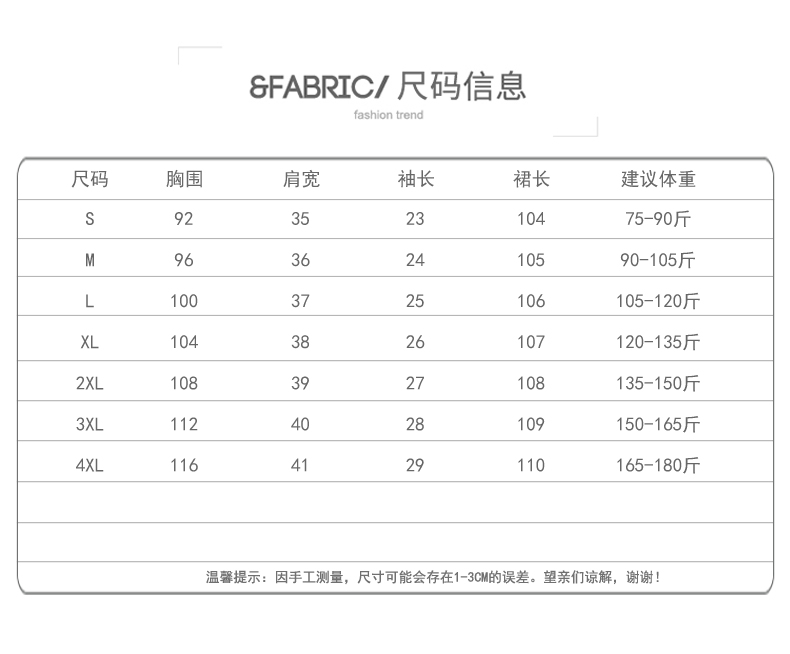 &FABRIC/ 尺码信息
fashion trend

| 尺码 | 胸围 | 肩宽 | 袖长 | 裙长 | 建议体重 |
|---|---|---|---|---|---|
| S | 92 | 35 | 23 | 104 | 75-90斤 |
| M | 96 | 36 | 24 | 105 | 90-105斤 |
| L | 100 | 37 | 25 | 106 | 105-120斤 |
| XL | 104 | 38 | 26 | 107 | 120-135斤 |
| 2XL | 108 | 39 | 27 | 108 | 135-150斤 |
| 3XL | 112 | 40 | 28 | 109 | 150-165斤 |
| 4XL | 116 | 41 | 29 | 110 | 165-180斤 |

温馨提示：因手工测量，尺寸可能会存在1-3CM的误差。望亲们谅解，谢谢！